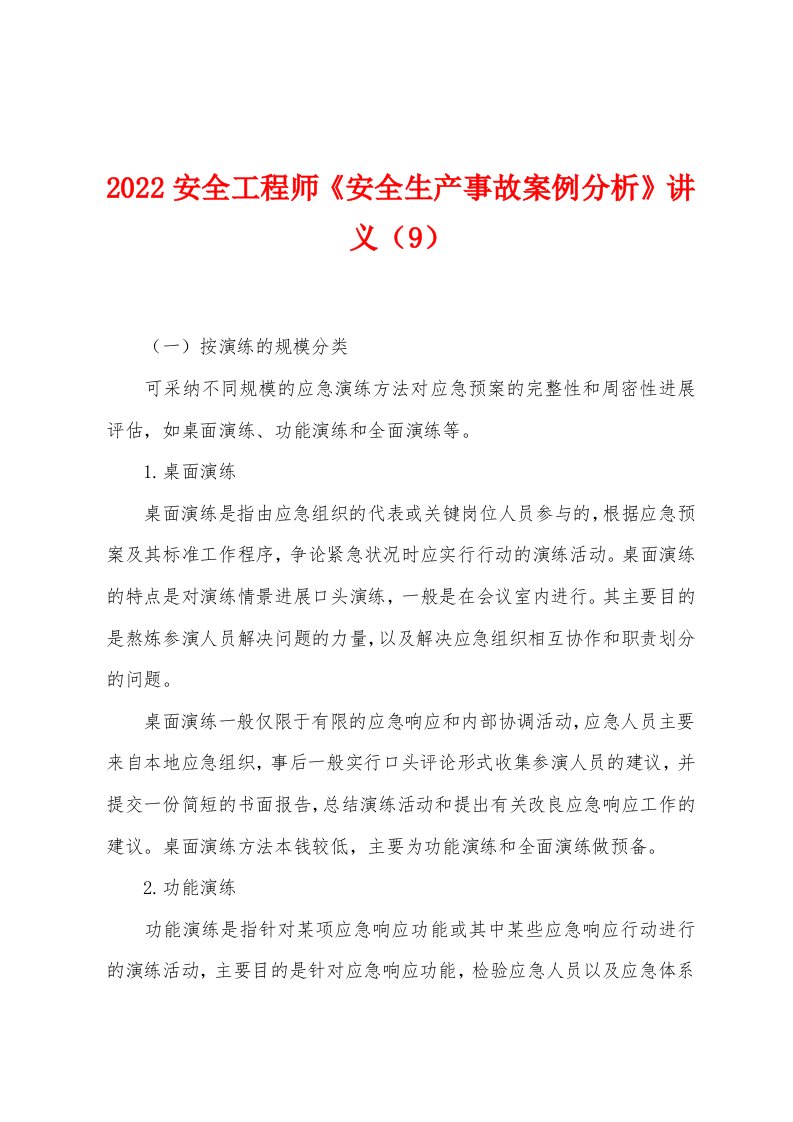 2022 安全工程师《安全生产事故案例分析》讲义（9）

（一）按演练的规模分类

可采纳不同规模的应急演练方法对应急预案的完整性和周密性进展评估，如桌面演练、功能演练和全面演练等。

1.桌面演练

桌面演练是指由应急组织的代表或关键岗位人员参与的，根据应急预案及其标准工作程序，争论紧急状况时应实行行动的演练活动。桌面演练的特点是对演练情景进展口头演练，一般是在会议室内进行。其主要目的是熬炼参演人员解决问题的力量，以及解决应急组织相互协作和职责划分的问题。

桌面演练一般仅限于有限的应急响应和内部协调活动，应急人员主要来自本地应急组织，事后一般实行口头评论形式收集参演人员的建议，并提交一份简短的书面报告，总结演练活动和提出有关改良应急响应工作的建议。桌面演练方法本钱较低，主要为功能演练和全面演练做预备。

2.功能演练

功能演练是指针对某项应急响应功能或其中某些应急响应行动进行的演练活动，主要目的是针对应急响应功能，检验应急人员以及应急体系